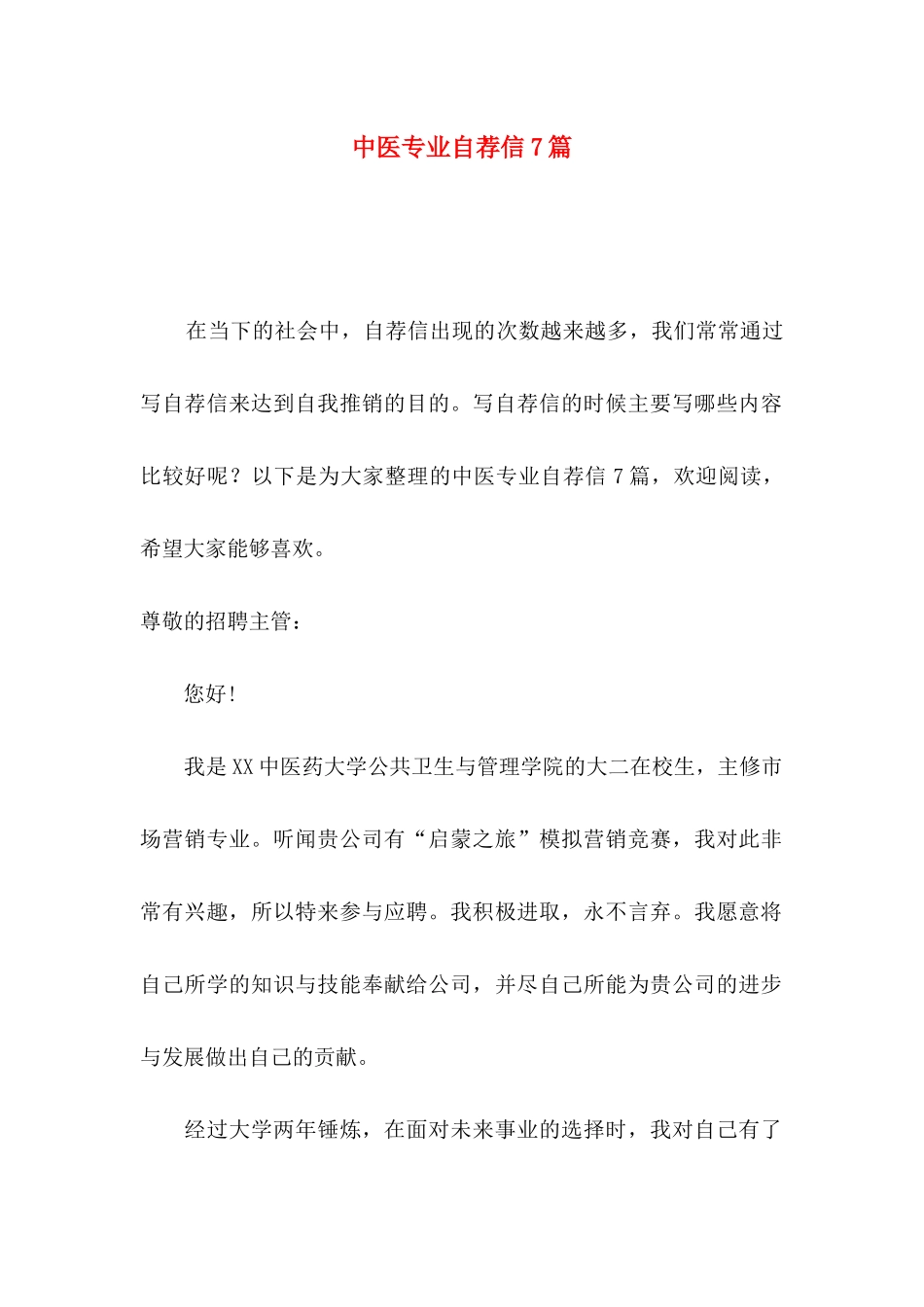 中医专业自荐信7篇

在当下的社会中，自荐信出现的次数越来越多，我们常常通过写自荐信来达到自我推销的目的。写自荐信的时候主要写哪些内容比较好呢？以下是为大家整理的中医专业自荐信7篇，欢迎阅读，希望大家能够喜欢。

尊敬的招聘主管：

您好！

我是XX中医药大学公共卫生与管理学院的大二在校生，主修市场营销专业。听闻贵公司有“启蒙之旅”模拟营销竞赛，我对此非常有兴趣，所以特来参与应聘。我积极进取，永不言弃。我愿意将自己所学的知识与技能奉献给公司，并尽自己所能为贵公司的进步与发展做出自己的贡献。

经过大学两年锤炼，在面对未来事业的选择时，我对自己有了